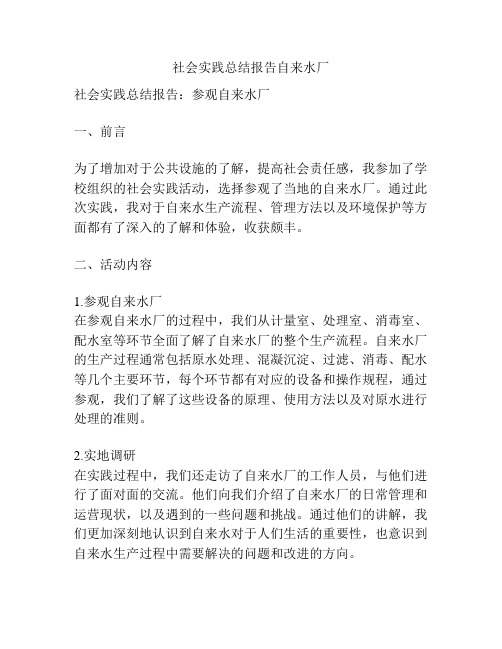 社会实践总结报告自来水厂

社会实践总结报告：参观自来水厂

一、前言

为了增加对于公共设施的了解，提高社会责任感，我参加了学校组织的社会实践活动，选择参观了当地的自来水厂。通过此次实践，我对于自来水生产流程、管理方法以及环境保护等方面都有了深入的了解和体验，收获颇丰。

二、活动内容

1.参观自来水厂
在参观自来水厂的过程中，我们从计量室、处理室、消毒室、配水室等环节全面了解了自来水厂的整个生产流程。自来水厂的生产过程通常包括原水处理、混凝沉淀、过滤、消毒、配水等几个主要环节，每个环节都有对应的设备和操作规程，通过参观，我们了解了这些设备的原理、使用方法以及对原水进行处理的准则。

2.实地调研
在实践过程中，我们还走访了自来水厂的工作人员，与他们进行了面对面的交流。他们向我们介绍了自来水厂的日常管理和运营现状，以及遇到的一些问题和挑战。通过他们的讲解，我们更加深刻地认识到自来水对于人们生活的重要性，也意识到自来水生产过程中需要解决的问题和改进的方向。